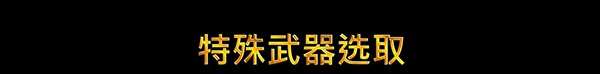 特殊武器选取